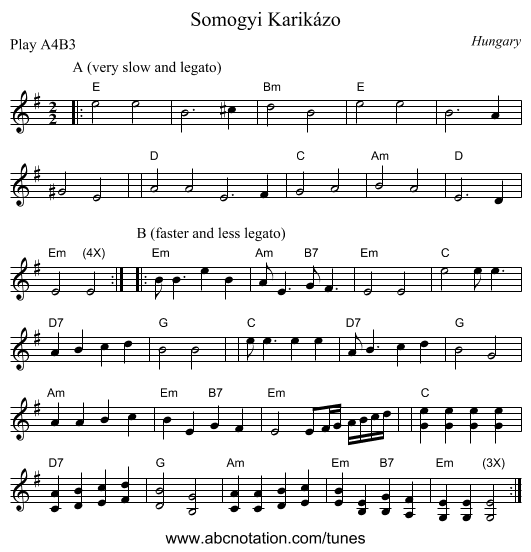 Somogyi Karikázo

Play A4B3

Hungary

A (very slow and legato)

E Bm E

D C Am D

B (faster and less legato)

Em (4X) Em Am B7 Em C

D7 G C D7 G

Am Em B7 Em C

D7 G Am Em B7 Em (3X)

www.abcnotation.com/tunes